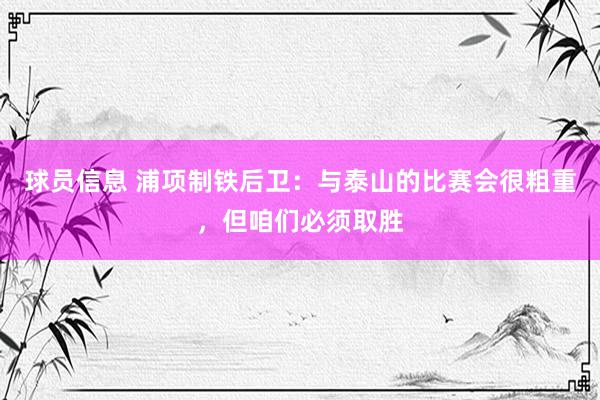 球员信息 浦项制铁后卫：与泰山的比赛会很粗重，但咱们必须取胜